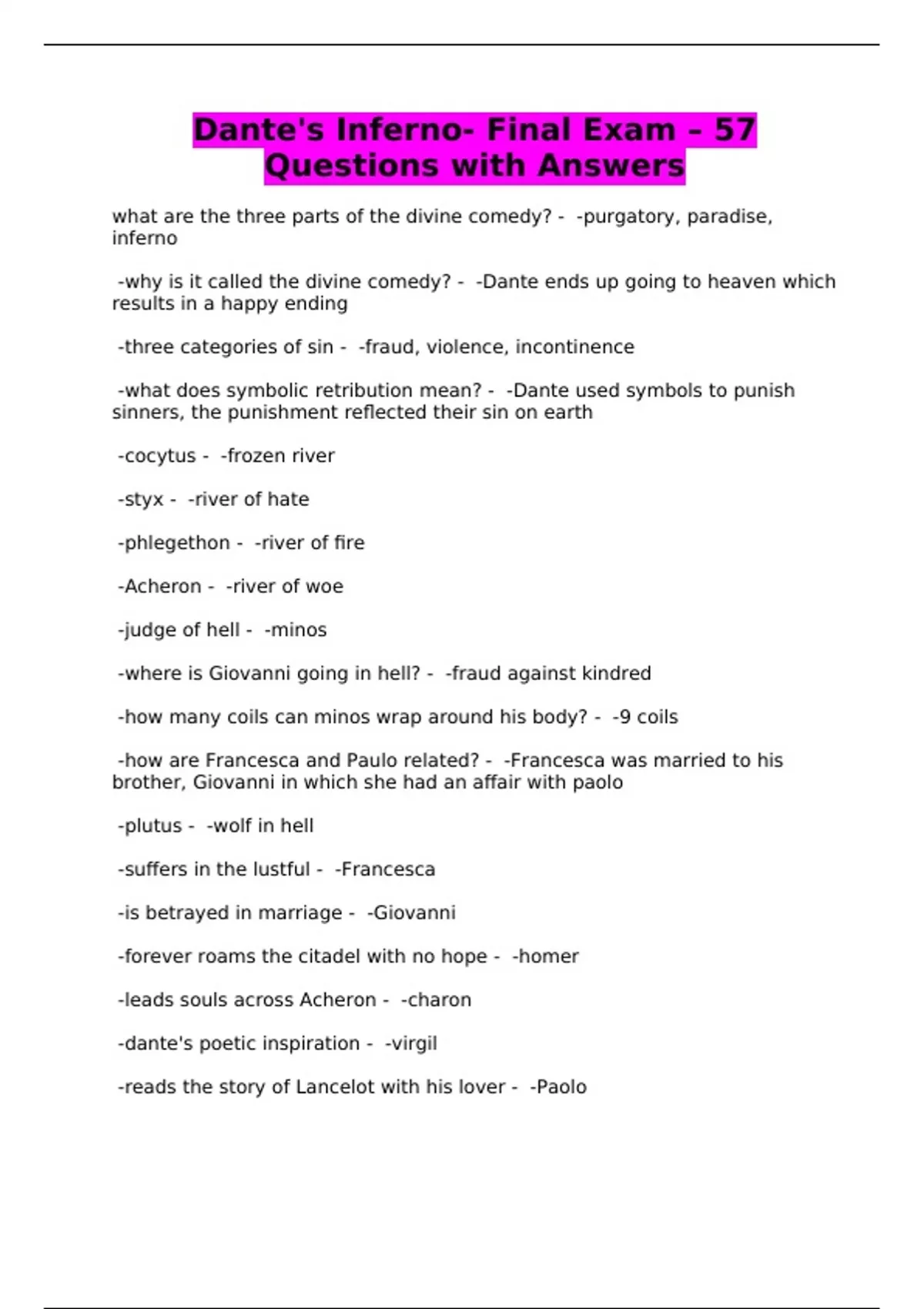 Dante's Inferno- Final Exam – 57 Questions with Answers

what are the three parts of the divine comedy? - -purgatory, paradise, inferno

-why is it called the divine comedy? - -Dante ends up going to heaven which results in a happy ending

-three categories of sin - -fraud, violence, incontinence

-what does symbolic retribution mean? - -Dante used symbols to punish sinners, the punishment reflected their sin on earth

-cocytus - -frozen river

-styx - -river of hate

-phlegethon - -river of fire

-Acheron - -river of woe

-judge of hell - -minos

-where is Giovanni going in hell? - -fraud against kindred

-how many coils can minos wrap around his body? - -9 coils

-how are Francesca and Paulo related? - -Francesca was married to his brother, Giovanni in which she had an affair with paolo

-plutus - -wolf in hell

-suffers in the lustful - -Francesca

-is betrayed in marriage - -Giovanni

-forever roams the citadel with no hope - -homer

-leads souls across Acheron - -charon

-dante's poetic inspiration - -virgil

-reads the story of Lancelot with his lover - -Paolo